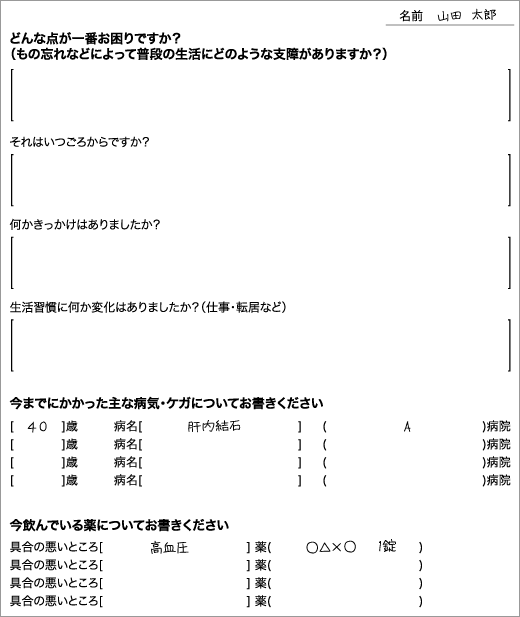 名前　山田　太郎

どんな点が一番お困りですか？
（もの忘れなどによって普段の生活にどのような支障がありますか？）
[　　]

それはいつごろからですか？
[　　]

何かきっかけはありましたか？
[　　]

生活習慣に何か変化はありましたか？（仕事・転居など）
[　　]

今までにかかった主な病気・ケガについてお書きください

[ 40 ]歳　病名[ 肝内結石 ]　( A )病院
[ ]歳　病名[ ]　( )病院
[ ]歳　病名[ ]　( )病院
[ ]歳　病名[ ]　( )病院

今飲んでいる薬についてお書きください

具合の悪いところ[ 高血圧 ]薬( ○△×○ 1錠 )
具合の悪いところ[ ]薬( )
具合の悪いところ[ ]薬( )
具合の悪いところ[ ]薬( )